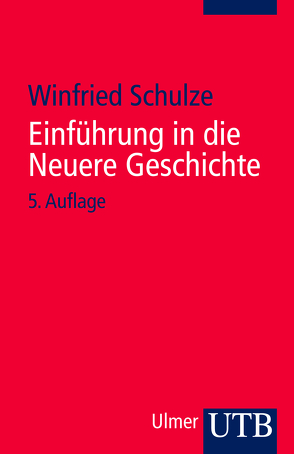 Winfried Schulze

Einführung in die Neuere Geschichte

5. Auflage

Ulmer UTB